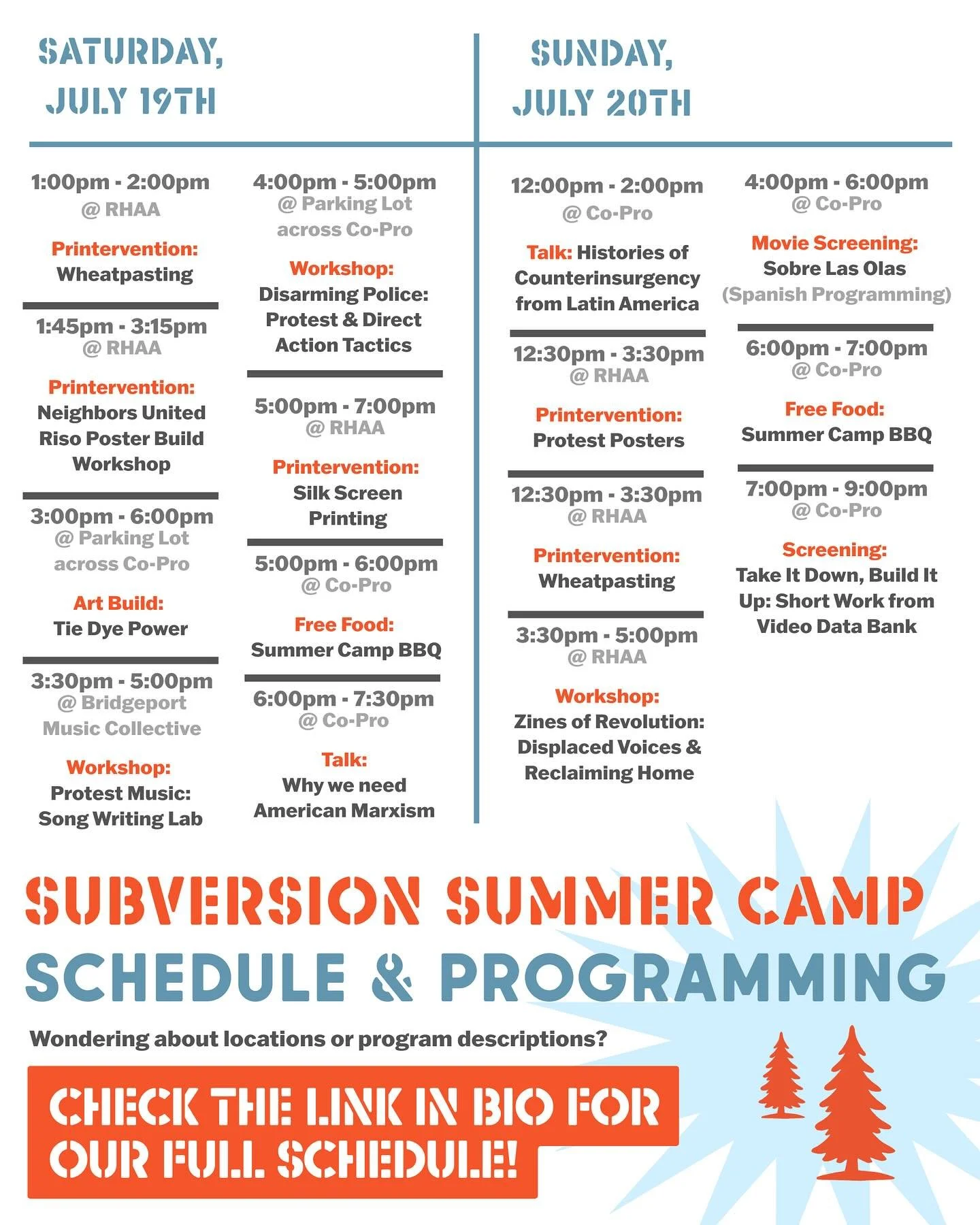 SATURDAY, JULY 19TH

1:00pm - 2:00pm
@ RHAA

Printervention:
Wheatpasting

1:45pm - 3:15pm
@ RHAA

Printervention:
Neighbors United Riso Poster Build Workshop

3:00pm - 6:00pm
@ Parking Lot across Co-Pro

Art Build:
Tie Dye Power

3:30pm - 5:00pm
@ Bridgeport Music Collective

Workshop:
Protest Music: Song Writing Lab

4:00pm - 5:00pm
@ Parking Lot across Co-Pro

Workshop:
Disarming Police: Protest & Direct Action Tactics

5:00pm - 7:00pm
@ RHAA

Printervention:
Silk Screen Printing

5:00pm - 6:00pm
@ Co-Pro

Free Food:
Summer Camp BBQ

6:00pm - 7:30pm
@ Co-Pro

Talk:
Why we need American Marxism

SUNDAY, JULY 20TH

12:00pm - 2:00pm
@ Co-Pro

Talk: Histories of Counterinsurgency from Latin America

12:30pm - 3:30pm
@ RHAA

Printervention:
Protest Posters

12:30pm - 3:30pm
@ RHAA

Printervention:
Wheatpasting

3:30pm - 5:00pm
@ RHAA

Workshop:
Zines of Revolution: Displaced Voices & Reclaiming Home

4:00pm - 6:00pm
@ Co-Pro

Movie Screening:
Sobre Las Olas
(Spanish Programming)

6:00pm - 7:00pm
@ Co-Pro

Free Food:
Summer Camp BBQ

7:00pm - 9:00pm
@ Co-Pro

Screening:
Take It Down, Build It Up: Short Work from Video Data Bank

SUBVERSION SUMMER CAMP
SCHEDULE & PROGRAMMING

Wondering about locations or program descriptions?

CHECK THE LINK IN BIO FOR OUR FULL SCHEDULE!